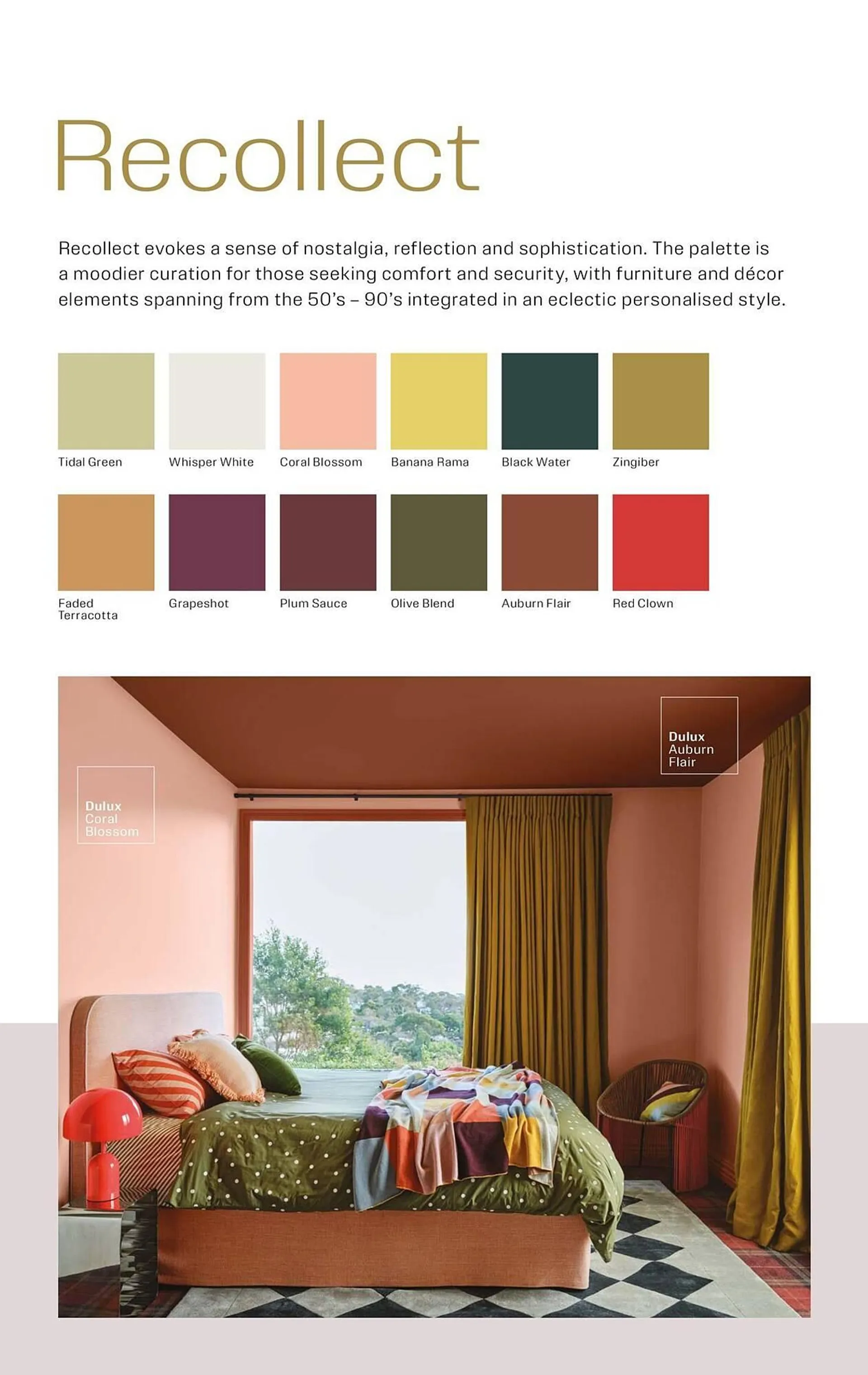 Recollect

Recollect evokes a sense of nostalgia, reflection and sophistication. The palette is a moodier curation for those seeking comfort and security, with furniture and décor elements spanning from the 50's – 90's integrated in an eclectic personalised style.

Tidal Green
Whisper White
Coral Blossom
Banana Rama
Black Water
Zingiber

Faded Terracotta
Grapeshot
Plum Sauce
Olive Blend
Auburn Flair
Red Clown

Dulux Coral Blossom

Dulux Auburn Flair